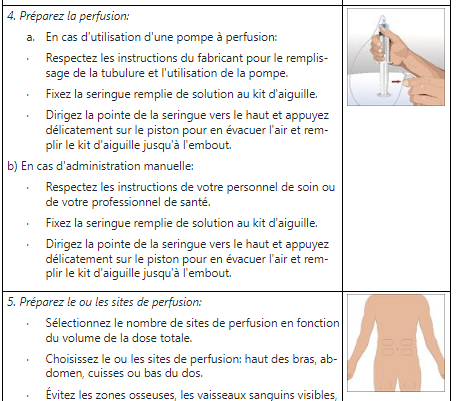 4. Préparez la perfusion:

a. En cas d'utilisation d'une pompe à perfusion:

· Respectez les instructions du fabricant pour le remplissage de la tubulure et l'utilisation de la pompe.

· Fixez la seringue remplie de solution au kit d'aiguille.

· Dirigez la pointe de la seringue vers le haut et appuyez délicatement sur le piston pour en évacuer l'air et remplir le kit d'aiguille jusqu'à l'embout.

b) En cas d'administration manuelle:

· Respectez les instructions de votre personnel de soin ou de votre professionnel de santé.

· Fixez la seringue remplie de solution au kit d'aiguille.

· Dirigez la pointe de la seringue vers le haut et appuyez délicatement sur le piston pour en évacuer l'air et remplir le kit d'aiguille jusqu'à l'embout.

5. Préparez le ou les sites de perfusion:

· Sélectionnez le nombre de sites de perfusion en fonction du volume de la dose totale.

· Choisissez le ou les sites de perfusion: haut des bras, abdomen, cuisses ou bas du dos.

· Évitez les zones osseuses, les vaisseaux sanguins visibles,